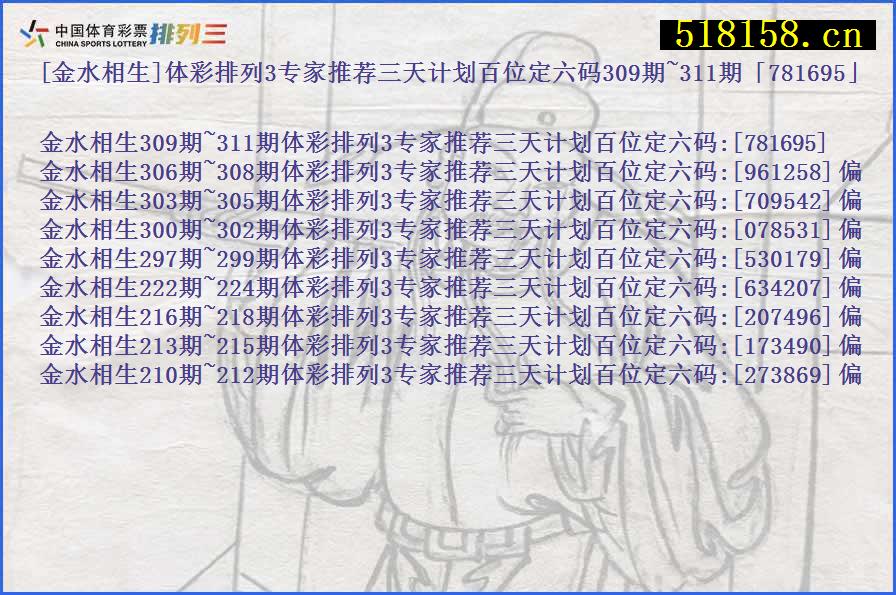 中国体育彩票 CHINA SPORTS LOTTERY 排列三

518158.cn

[金水相生]体彩排列3专家推荐三天计划百位定六码309期~311期「781695」

金水相生309期~311期体彩排列3专家推荐三天计划百位定六码:[781695]
金水相生306期~308期体彩排列3专家推荐三天计划百位定六码:[961258] 偏
金水相生303期~305期体彩排列3专家推荐三天计划百位定六码:[709542] 偏
金水相生300期~302期体彩排列3专家推荐三天计划百位定六码:[078531] 偏
金水相生297期~299期体彩排列3专家推荐三天计划百位定六码:[530179] 偏
金水相生222期~224期体彩排列3专家推荐三天计划百位定六码:[634207] 偏
金水相生216期~218期体彩排列3专家推荐三天计划百位定六码:[207496] 偏
金水相生213期~215期体彩排列3专家推荐三天计划百位定六码:[173490] 偏
金水相生210期~212期体彩排列3专家推荐三天计划百位定六码:[273869] 偏